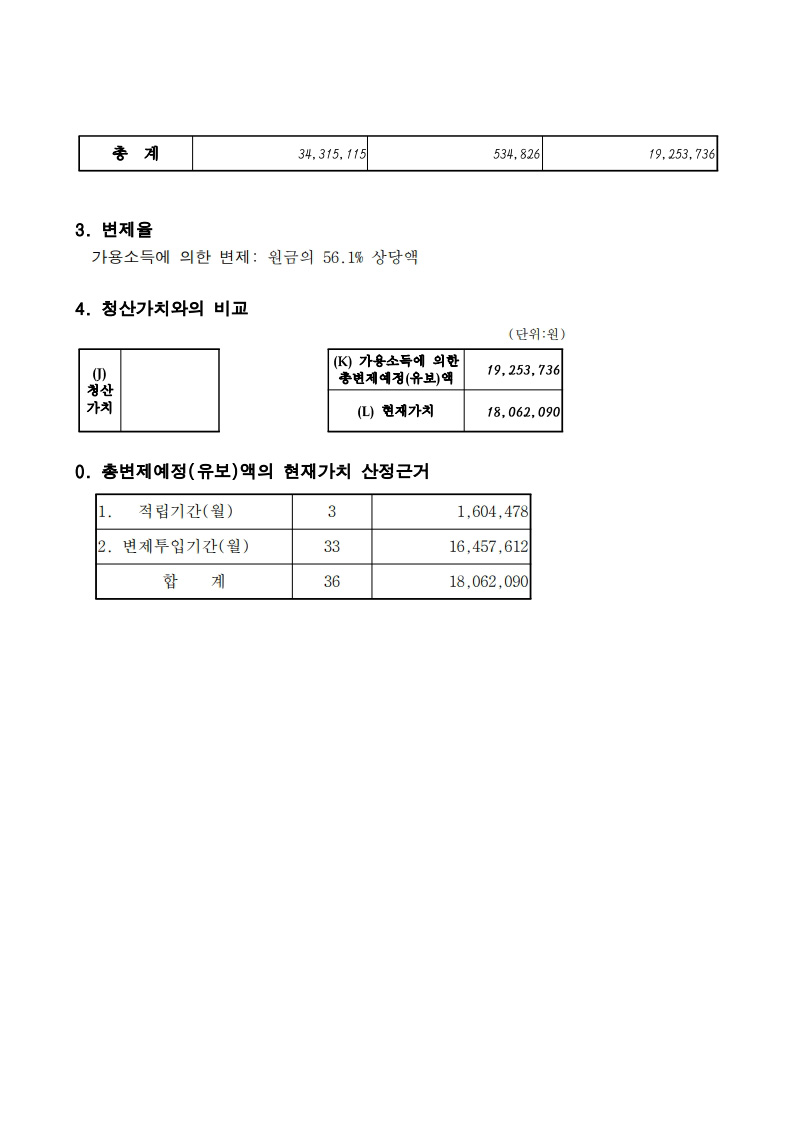 | 총 계 | 34,315,115 | 534,826 | 19,253,736 |
|---|---|---|---|

3. 변제율

가용소득에 의한 변제: 원금의 56.1% 상당액

4. 청산가치와의 비교

(단위:원)

| (J) 청산 가치 | |
|---|---|

| (K) 가용소득에 의한 총변제예정(유보)액 | 19,253,736 |
|---|---|
| (L) 현재가치 | 18,062,090 |

0. 총변제예정(유보)액의 현재가치 산정근거

| 1. 적립기간(월) | 3 | 1,604,478 |
|---|---|---|
| 2. 변제투입기간(월) | 33 | 16,457,612 |
| 합 계 | 36 | 18,062,090 |